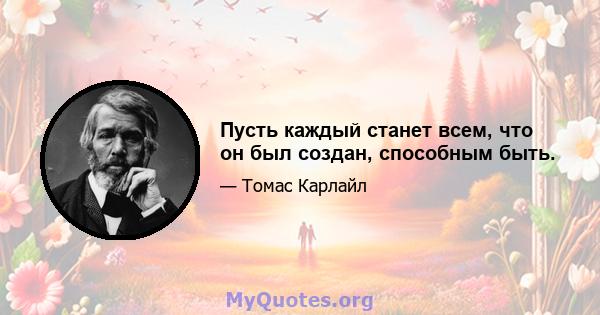 Пусть каждый станет всем, что он был создан, способным быть.

— Томас Карлайл

MyQuotes.org